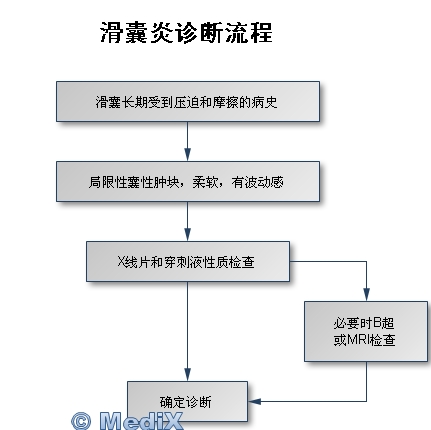 滑囊炎诊断流程

滑囊长期受到压迫和摩擦的病史

局限性囊性肿块，柔软，有波动感

X线片和穿刺液性质检查

必要时B超或MRI检查

确定诊断

© MediX